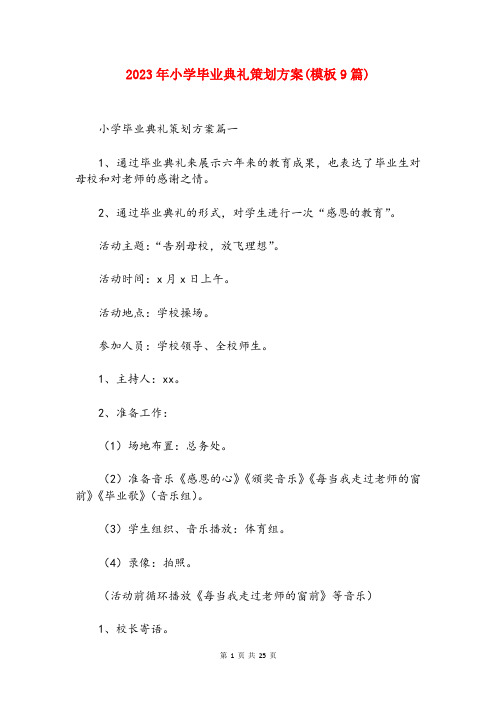 2023年小学毕业典礼策划方案(模板9篇)

小学毕业典礼策划方案篇一

1、通过毕业典礼来展示六年来的教育成果，也表达了毕业生对母校和对老师的感谢之情。

2、通过毕业典礼的形式，对学生进行一次“感恩的教育”。

活动主题：“告别母校，放飞理想”。

活动时间：x月x日上午。

活动地点：学校操场。

参加人员：学校领导、全校师生。

1、主持人：xx。

2、准备工作：

（1）场地布置：总务处。

（2）准备音乐《感恩的心》《颁奖音乐》《每当我走过老师的窗前》《毕业歌》（音乐组）。

（3）学生组织、音乐播放：体育组。

（4）录像：拍照。

（活动前循环播放《每当我走过老师的窗前》等音乐）

1、校长寄语。

第 1 页 共 25 页